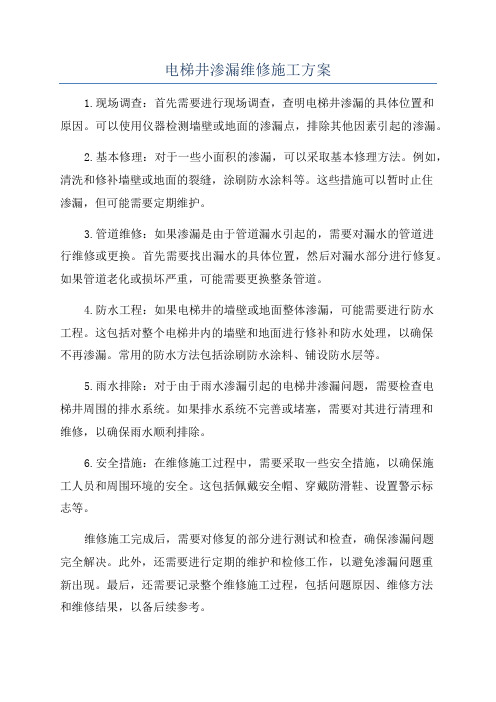 电梯井渗漏维修施工方案

1.现场调查：首先需要进行现场调查，查明电梯井渗漏的具体位置和原因。可以使用仪器检测墙壁或地面的渗漏点，排除其他因素引起的渗漏。

2.基本修理：对于一些小面积的渗漏，可以采取基本修理方法。例如，清洗和修补墙壁或地面的裂缝，涂刷防水涂料等。这些措施可以暂时止住渗漏，但可能需要定期维护。

3.管道维修：如果渗漏是由于管道漏水引起的，需要对漏水的管道进行维修或更换。首先需要找出漏水的具体位置，然后对漏水部分进行修复。如果管道老化或损坏严重，可能需要更换整条管道。

4.防水工程：如果电梯井的墙壁或地面整体渗漏，可能需要进行防水工程。这包括对整个电梯井内的墙壁和地面进行修补和防水处理，以确保不再渗漏。常用的防水方法包括涂刷防水涂料、铺设防水层等。

5.雨水排除：对于由于雨水渗漏引起的电梯井渗漏问题，需要检查电梯井周围的排水系统。如果排水系统不完善或堵塞，需要对其进行清理和维修，以确保雨水顺利排除。

6.安全措施：在维修施工过程中，需要采取一些安全措施，以确保施工人员和周围环境的安全。这包括佩戴安全帽、穿戴防滑鞋、设置警示标志等。

维修施工完成后，需要对修复的部分进行测试和检查，确保渗漏问题完全解决。此外，还需要进行定期的维护和检修工作，以避免渗漏问题重新出现。最后，还需要记录整个维修施工过程，包括问题原因、维修方法和维修结果，以备后续参考。